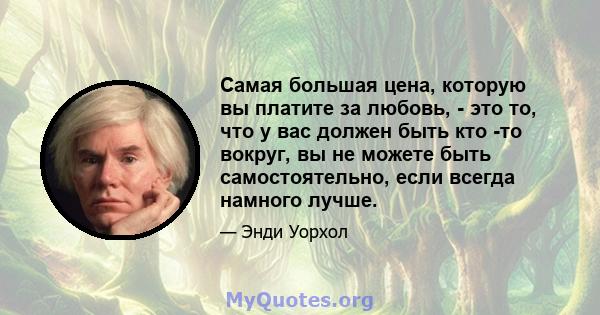 Самая большая цена, которую вы платите за любовь, - это то, что у вас должен быть кто -то вокруг, вы не можете быть самостоятельно, если всегда намного лучше.

— Энди Уорхол

MyQuotes.org